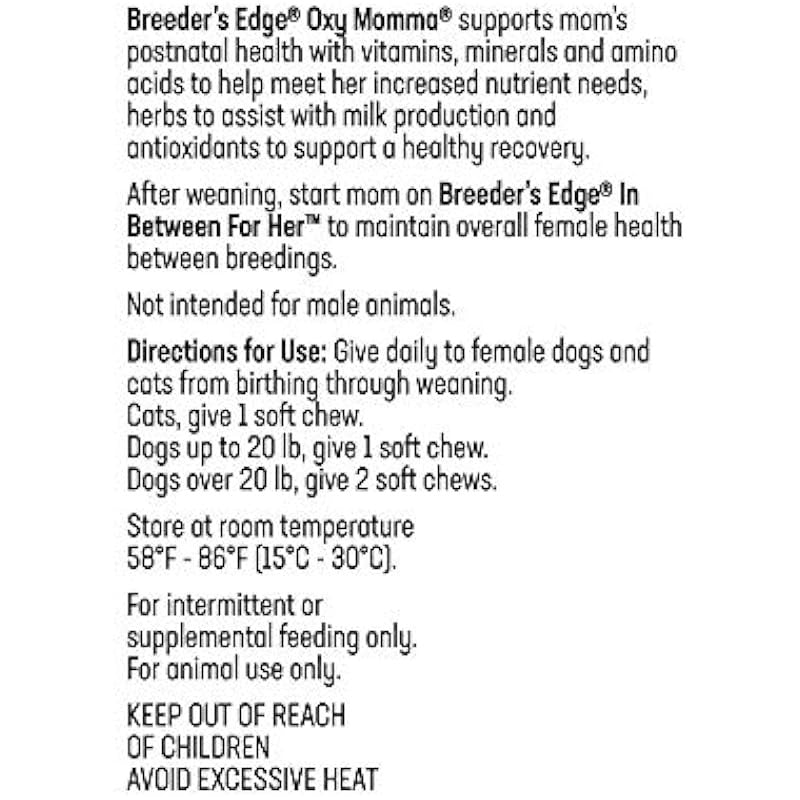 Breeder's Edge® Oxy Momma® supports mom's postnatal health with vitamins, minerals and amino acids to help meet her increased nutrient needs, herbs to assist with milk production and antioxidants to support a healthy recovery.

After weaning, start mom on Breeder's Edge® In Between For Her™ to maintain overall female health between breedings.

Not intended for male animals.

Directions for Use: Give daily to female dogs and cats from birthing through weaning.
Cats, give 1 soft chew.
Dogs up to 20 lb, give 1 soft chew.
Dogs over 20 lb, give 2 soft chews.

Store at room temperature
58°F - 86°F (15°C - 30°C).

For intermittent or supplemental feeding only.
For animal use only.

KEEP OUT OF REACH
OF CHILDREN
AVOID EXCESSIVE HEAT